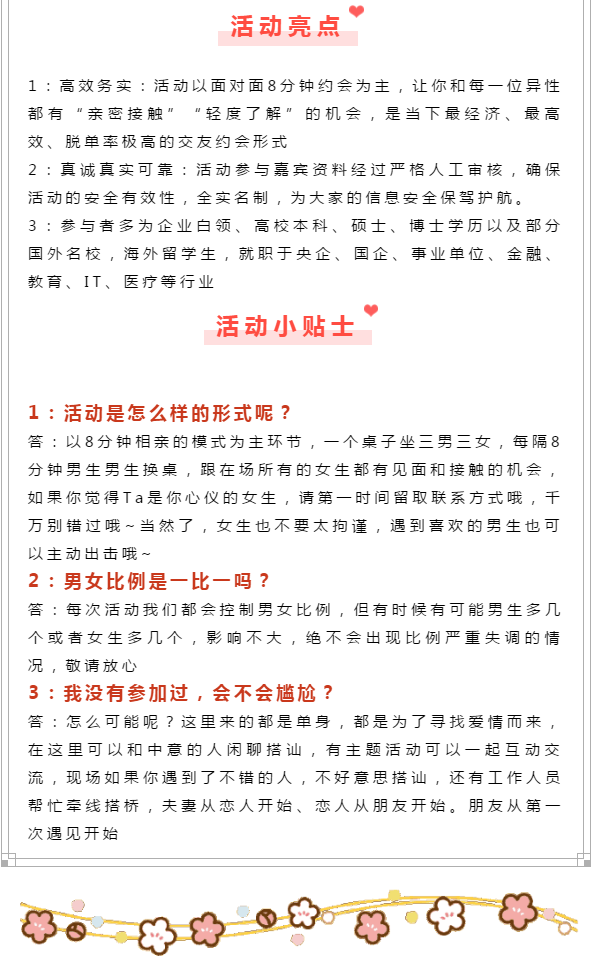 活动亮点

1：高效务实：活动以面对面8分钟约会为主，让你和每一位异性都有“亲密接触”“轻度了解”的机会，是当下最经济、最高效、脱单率极高的交友约会形式

2：真诚真实可靠：活动参与嘉宾资料经过严格人工审核，确保活动的安全有效性，全实名制，为大家的信息安全保驾护航。

3：参与者多为企业白领、高校本科、硕士、博士学历以及部分国外名校，海外留学生，就职于央企、国企、事业单位、金融、教育、IT、医疗等行业

活动小贴士

1：活动是怎么样的形式呢？

答：以8分钟相亲的模式为主环节，一个桌子坐三男三女，每隔8分钟男生男生换桌，跟在场所有的女生都有见面和接触的机会，如果你觉得Ta是你心仪的女生，请第一时间留取联系方式哦，千万别错过哦~当然了，女生也不要太拘谨，遇到喜欢的男生也可以主动出击哦~

2：男女比例是一比一吗？

答：每次活动我们都会控制男女比例，但有时候有可能男生多几个或者女生多几个，影响不大，绝不会出现比例严重失调的情况，敬请放心

3：我没有参加过，会不会尴尬？

答：怎么可能呢？这里来的都是单身，都是为了寻找爱情而来，在这里可以和中意的人闲聊搭讪，有主题活动可以一起互动交流，现场如果你遇到了不错的人，不好意思搭讪，还有工作人员帮忙牵线搭桥，夫妻从恋人开始、恋人从朋友开始。朋友从第一次遇见开始